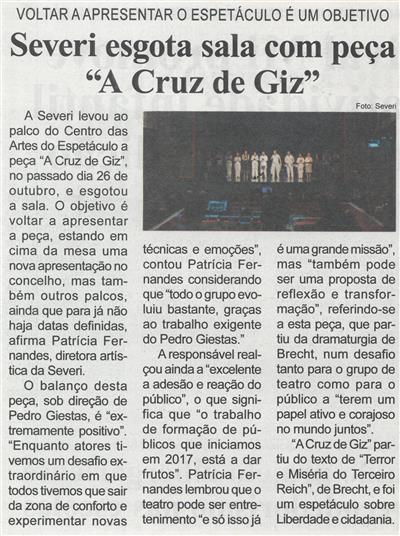 VOLTAR A APRESENTAR O ESPETÁCULO É UM OBJETIVO

Severi esgota sala com peça "A Cruz de Giz"

Foto: Severi

A Severi levou ao palco do Centro das Artes do Espetáculo a peça "A Cruz de Giz", no passado dia 26 de outubro, e esgotou a sala. O objetivo é voltar a apresentar a peça, estando em cima da mesa uma nova apresentação no concelho, mas também outros palcos, ainda que para já não haja datas definidas, afirma Patrícia Fernandes, diretora artística da Severi.

O balanço desta peça, sob direção de Pedro Giestas, é "extremamente positivo". "Enquanto atores tivemos um desafio extraordinário em que todos tivemos que sair da zona de conforto e experimentar novas técnicas e emoções", contou Patrícia Fernandes considerando que "todo o grupo evoluiu bastante, graças ao trabalho exigente do Pedro Giestas."

A responsável realçou ainda a "excelente a adesão e reação do público", o que significa que "o trabalho de formação de públicos que iniciamos em 2017, está a dar frutos". Patrícia Fernandes lembrou que o teatro pode ser entretenimento "e só isso já é uma grande missão", mas "também pode ser uma proposta de reflexão e transformação", referindo-se a esta peça, que partiu da dramaturgia de Brecht, num desafio tanto para o grupo de teatro como para o público a "terem um papel ativo e corajoso no mundo juntos".

"A Cruz de Giz" partiu do texto de "Terror e Miséria do Terceiro Reich", de Brecht, e foi um espetáculo sobre Liberdade e cidadania.